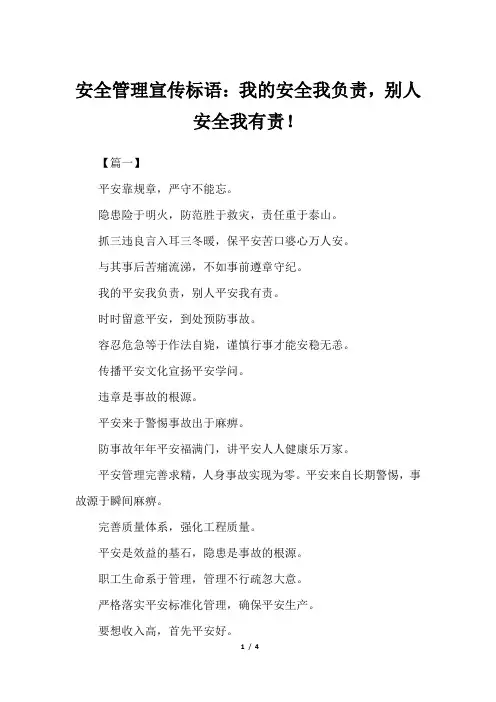 安全管理宣传标语：我的安全我负责，别人安全我有责！

【篇一】

平安靠规章，严守不能忘。

隐患险于明火，防范胜于救灾，责任重于泰山。

抓三违良言入耳三冬暖，保平安苦口婆心万人安。

与其事后苦痛流涕，不如事前遵章守纪。

我的平安我负责，别人平安我有责。

时时留意平安，到处预防事故。

容忍危急等于作法自毙，谨慎行事才能安稳无恙。

传播平安文化宣扬平安学问。

违章是事故的根源。

平安来于警惕事故出于麻痹。

防事故年年平安福满门，讲平安人人健康乐万家。

平安管理完善求精，人身事故实现为零。平安来自长期警惕，事故源于瞬间麻痹。

完善质量体系，强化工程质量。

平安是效益的基石，隐患是事故的根源。

职工生命系于管理，管理不行疏忽大意。

严格落实平安标准化管理，确保平安生产。

要想收入高，首先平安好。

1 / 4